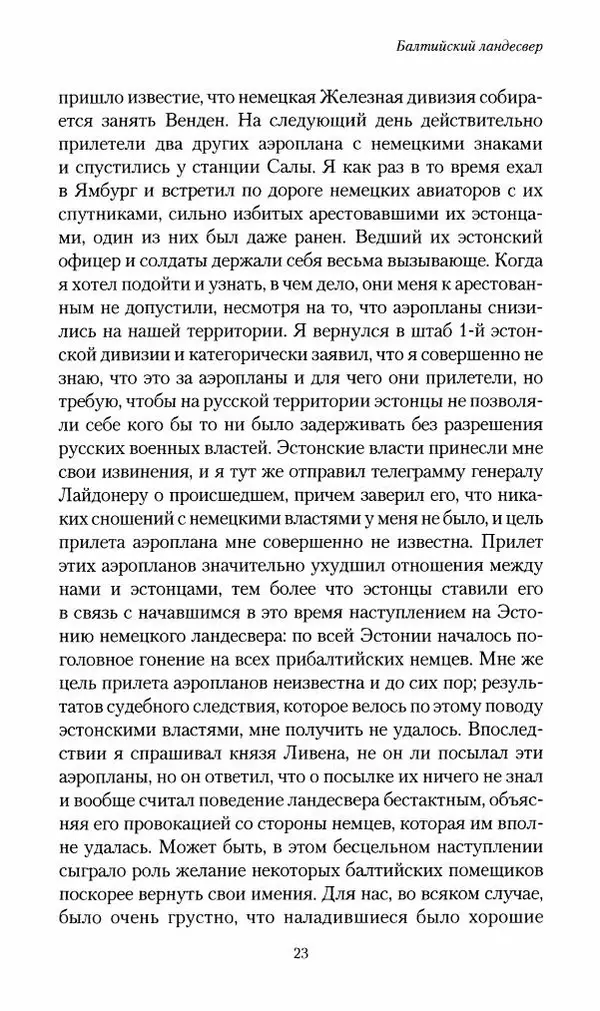 Балтийский ландесвер

пришло известие, что немецкая Железная дивизия собирается занять Венден. На следующий день действительно прилетели два других аэроплана с немецкими знаками и спустились у станции Салы. Я как раз в то время ехал в Ямбург и встретил по дороге немецких авиаторов с их спутниками, сильно избитых арестовавшими их эстонцами, один из них был даже ранен. Ведший их эстонский офицер и солдаты держали себя весьма вызывающе. Когда я хотел подойти и узнать, в чем дело, они меня к арестованным не допустили, несмотря на то, что аэропланы снизились на нашей территории. Я вернулся в штаб 1-й эстонской дивизии и категорически заявил, что я совершенно не знаю, что это за аэропланы и для чего они прилетели, но требую, чтобы на русской территории эстонцы не позволяли себе кого бы то ни было задерживать без разрешения русских военных властей. Эстонские власти принесли мне свои извинения, и я тут же отправил телеграмму генералу Лайдонеру о происшедшем, причем заверил его, что никаких сношений с немецкими властями у меня не было, и цель прилета аэроплана мне совершенно не известна. Прилет этих аэропланов значительно ухудшил отношения между нами и эстонцами, тем более что эстонцы ставили его в связь с начавшимся в это время наступлением на Эстонию немецкого ландесвера: по всей Эстонии началось поголовное гонение на всех прибалтийских немцев. Мне же цель прилета аэропланов неизвестна и до сих пор; результатов судебного следствия, которое велось по этому поводу эстонскими властями, мне получить не удалось. Впоследствии я спрашивал князя Ливена, не он ли посылал эти аэропланы, но он ответил, что о посылке их ничего не знал и вообще считал поведение ландесвера бестактным, объясняя его провокацией со стороны немцев, которая им вполне удалась. Может быть, в этом бесцельном наступлении сыграло роль желание некоторых балтийских помещиков поскорее вернуть свои имения. Для нас, во всяком случае, было очень грустно, что наладившиеся было хорошие

23